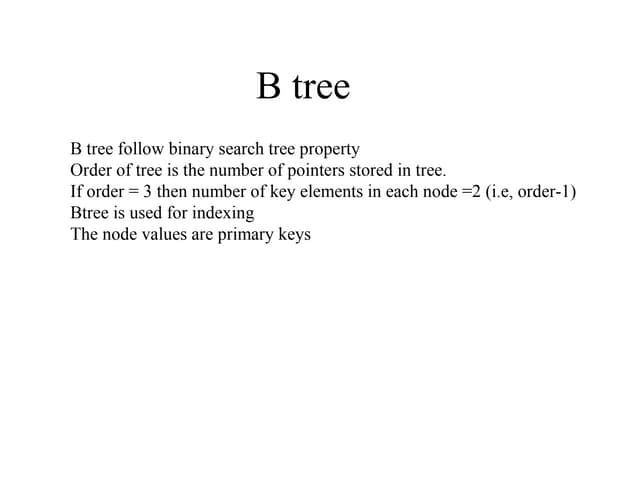 B tree

B tree follow binary search tree property
Order of tree is the number of pointers stored in tree.
If order = 3 then number of key elements in each node =2 (i.e, order-1)
Btree is used for indexing
The node values are primary keys